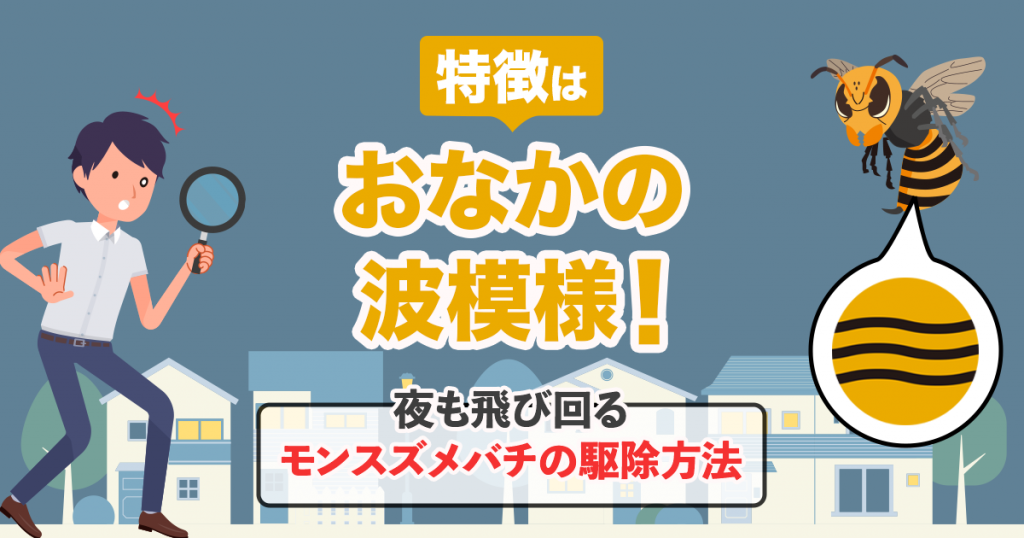 特徴は

おなかの波模様！

夜も飛び回る
モンスズメバチの駆除方法